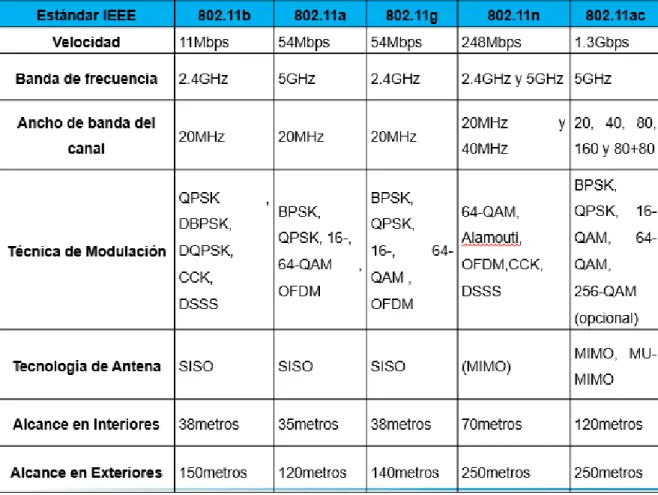 | Estándar IEEE | 802.11b | 802.11a | 802.11g | 802.11n | 802.11ac |
|---|---|---|---|---|---|
| Velocidad | 11Mbps | 54Mbps | 54Mbps | 248Mbps | 1.3Gbps |
| Banda de frecuencia | 2.4GHz | 5GHz | 2.4GHz | 2.4GHz y 5GHz | 5GHz |
| Ancho de banda del canal | 20MHz | 20MHz | 20MHz | 20MHz y 40MHz | 20, 40, 80, 160 y 80+80 |
| Técnica de Modulación | QPSK , DBPSK, DQPSK, CCK, DSSS | BPSK, QPSK, 16-, 64-QAM , OFDM | BPSK, QPSK, 16-, 64-QAM , OFDM | 64-QAM, Alamouti, OFDM,CCK, DSSS | BPSK, QPSK, 16-QAM, 64-QAM, 256-QAM (opcional) |
| Tecnología de Antena | SISO | SISO | SISO | (MIMO) | MIMO, MU-MIMO |
| Alcance en Interiores | 38metros | 35metros | 38metros | 70metros | 120metros |
| Alcance en Exteriores | 150metros | 120metros | 140metros | 250metros | 250metros |